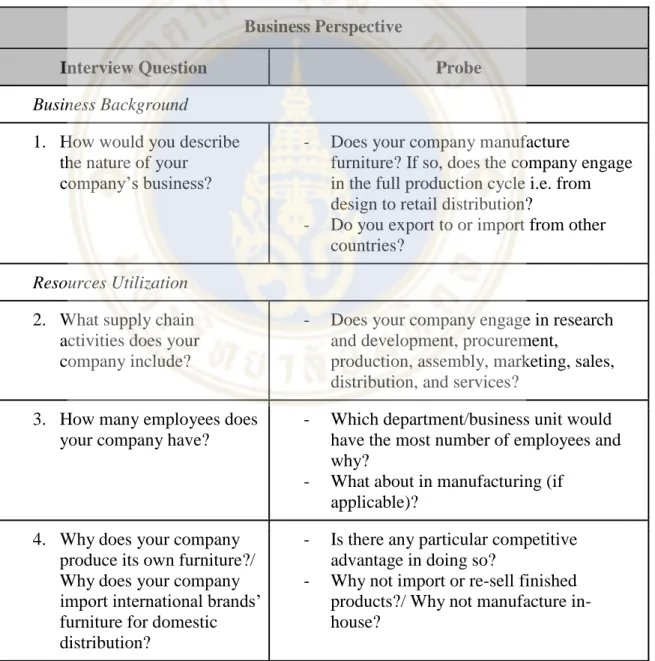 | Business Perspective | |
|---|---|
| Interview Question | Probe |
| Business Background | |
| 1. How would you describe the nature of your company's business? | - Does your company manufacture furniture? If so, does the company engage in the full production cycle i.e. from design to retail distribution? - Do you export to or import from other countries? |
| Resources Utilization | |
| 2. What supply chain activities does your company include? | - Does your company engage in research and development, procurement, production, assembly, marketing, sales, distribution, and services? |
| 3. How many employees does your company have? | - Which department/business unit would have the most number of employees and why? - What about in manufacturing (if applicable)? |
| 4. Why does your company produce its own furniture?/ Why does your company import international brands' furniture for domestic distribution? | - Is there any particular competitive advantage in doing so? - Why not import or re-sell finished products?/ Why not manufacture in-house? |